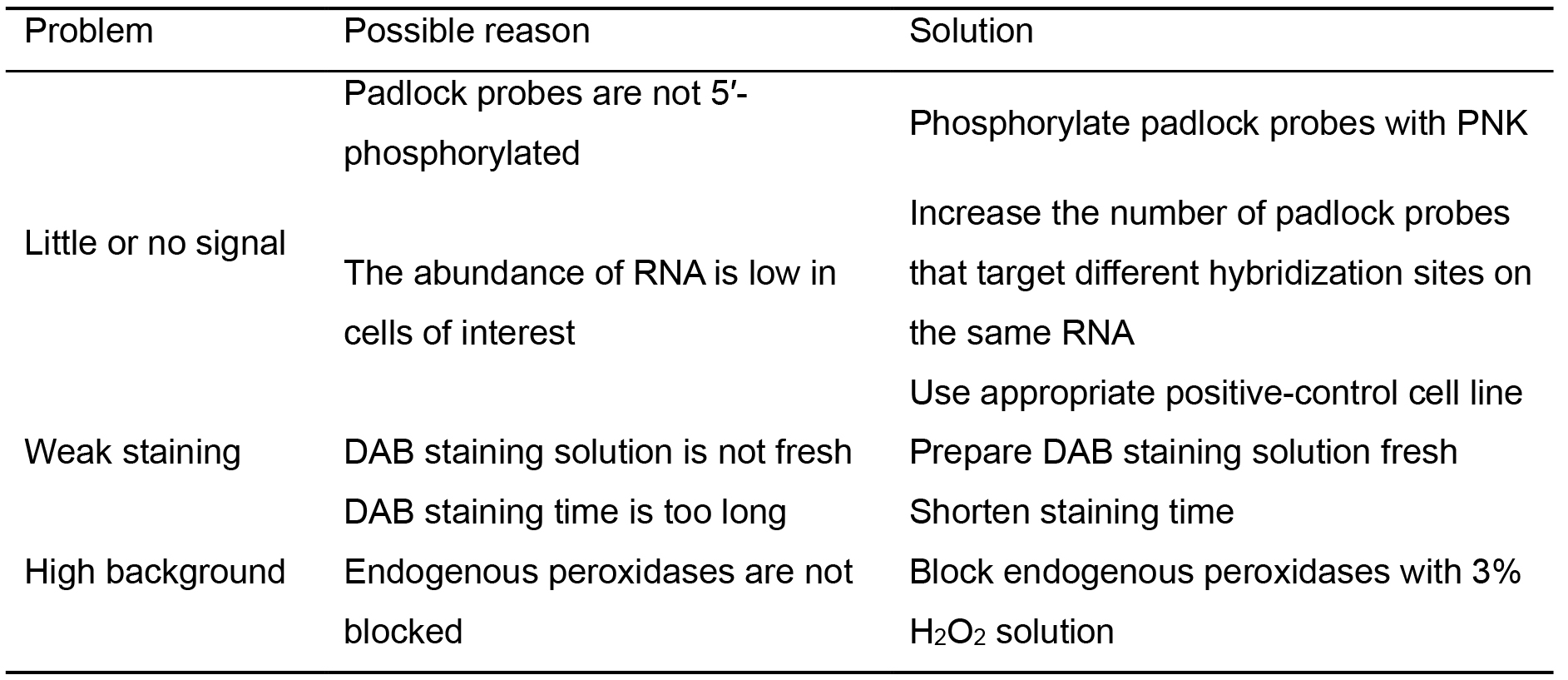 | Problem | Possible reason | Solution |
|---|---|---|
| Little or no signal | Padlock probes are not 5′-phosphorylated | Phosphorylate padlock probes with PNK |
| | The abundance of RNA is low in cells of interest | Increase the number of padlock probes that target different hybridization sites on the same RNA |
| | | Use appropriate positive-control cell line |
| Weak staining | DAB staining solution is not fresh | Prepare DAB staining solution fresh |
| High background | DAB staining time is too long | Shorten staining time |
| | Endogenous peroxidases are not blocked | Block endogenous peroxidases with 3% $H_2O_2$ solution |